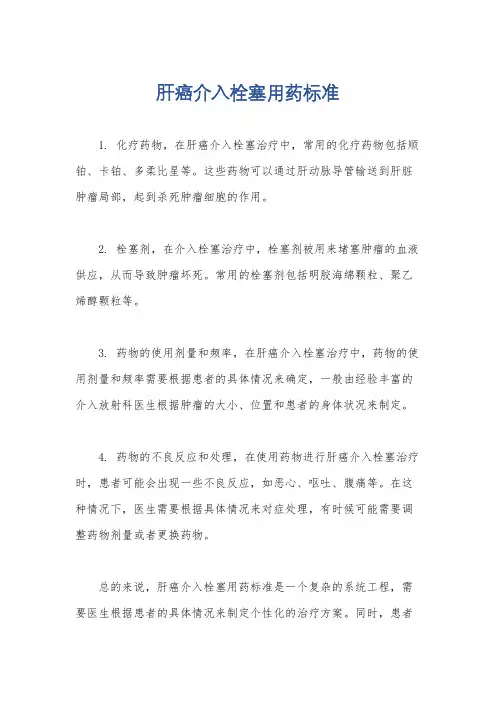 肝癌介入栓塞用药标准

1. 化疗药物，在肝癌介入栓塞治疗中，常用的化疗药物包括顺铂、卡铂、多柔比星等。这些药物可以通过肝动脉导管输送到肝脏肿瘤局部，起到杀死肿瘤细胞的作用。

2. 栓塞剂，在介入栓塞治疗中，栓塞剂被用来堵塞肿瘤的血液供应，从而导致肿瘤坏死。常用的栓塞剂包括明胶海绵颗粒、聚乙烯醇颗粒等。

3. 药物的使用剂量和频率，在肝癌介入栓塞治疗中，药物的使用剂量和频率需要根据患者的具体情况来确定，一般由经验丰富的介入放射科医生根据肿瘤的大小、位置和患者的身体状况来制定。

4. 药物的不良反应和处理，在使用药物进行肝癌介入栓塞治疗时，患者可能会出现一些不良反应，如恶心、呕吐、腹痛等。在这种情况下，医生需要根据具体情况来对症处理，有时候可能需要调整药物剂量或者更换药物。

总的来说，肝癌介入栓塞用药标准是一个复杂的系统工程，需要医生根据患者的具体情况来制定个性化的治疗方案。同时，患者